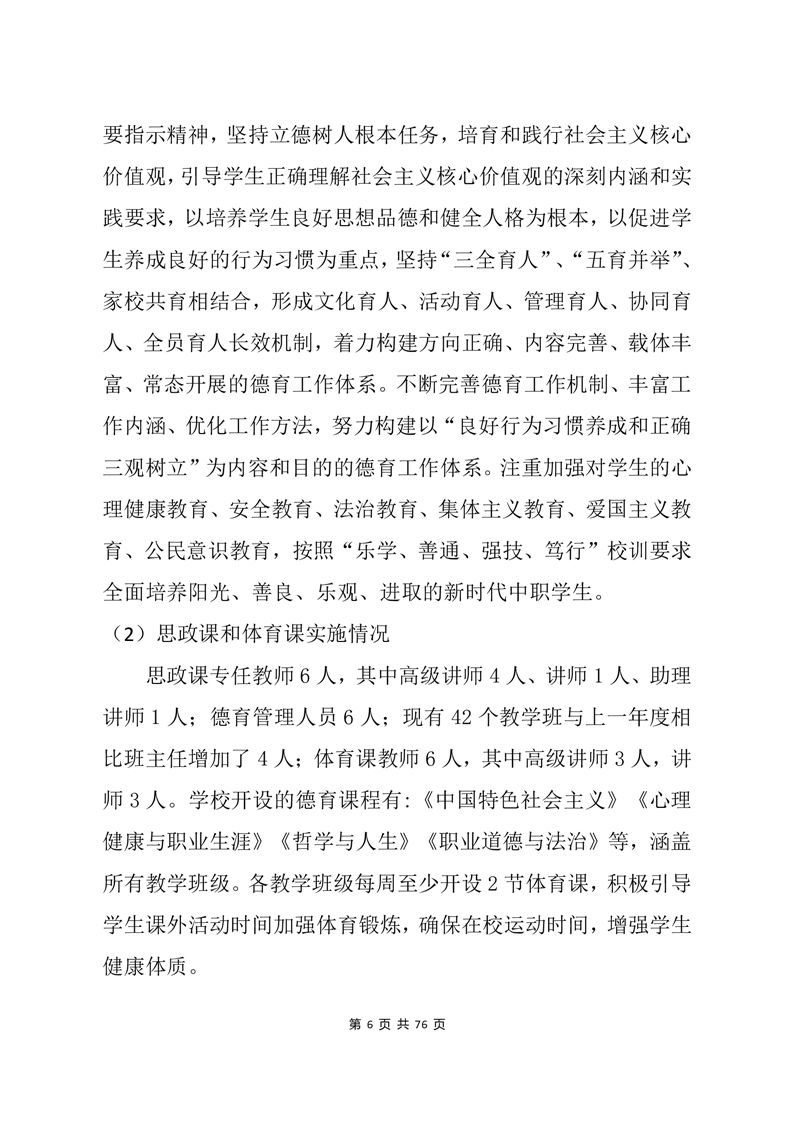 要指示精神，坚持立德树人根本任务，培育和践行社会主义核心价值观，引导学生正确理解社会主义核心价值观的深刻内涵和实践要求，以培养学生良好思想品德和健全人格为根本，以促进学生养成良好的行为习惯为重点，坚持“三全育人”、“五育并举”、家校共育相结合，形成文化育人、活动育人、管理育人、协同育人、全员育人长效机制，着力构建方向正确、内容完善、载体丰富、常态开展的德育工作体系。不断完善德育工作机制、丰富工作内涵、优化工作方法，努力构建以“良好行为习惯养成和正确三观树立”为内容和目的的德育工作体系。注重加强对学生的心理健康教育、安全教育、法治教育、集体主义教育、爱国主义教育、公民意识教育，按照“乐学、善通、强技、笃行”校训要求全面培养阳光、善良、乐观、进取的新时代中职学生。

（2）思政课和体育课实施情况

思政课专任教师 6 人，其中高级讲师 4 人、讲师 1 人、助理讲师 1 人；德育管理人员 6 人；现有 42 个教学班与上一年度相比班主任增加了 4 人；体育课教师 6 人，其中高级讲师 3 人，讲师 3 人。学校开设的德育课程有:《中国特色社会主义》《心理健康与职业生涯》《哲学与人生》《职业道德与法治》等，涵盖所有教学班级。各教学班级每周至少开设 2 节体育课，积极引导学生课外活动时间加强体育锻炼，确保在校运动时间，增强学生健康体质。

第 6 页 共 76 页